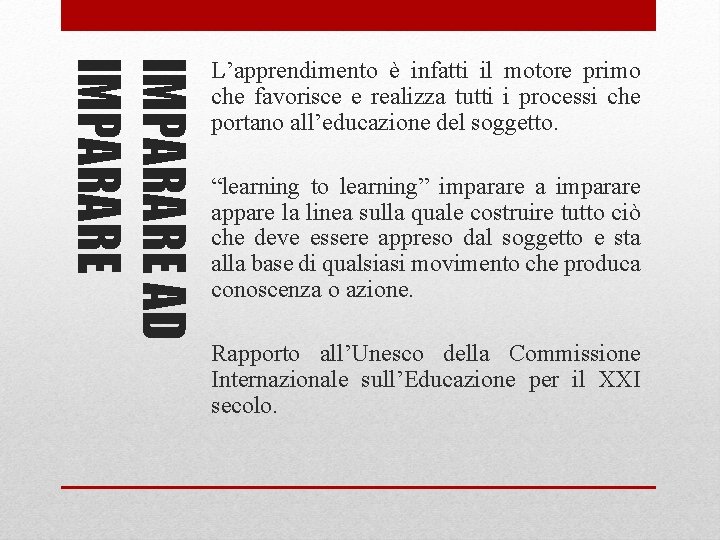 IMPARARE AD IMPARARE

L’apprendimento è infatti il motore primo che favorisce e realizza tutti i processi che portano all’educazione del soggetto.

“learning to learning” imparare a imparare appare la linea sulla quale costruire tutto ciò che deve essere appreso dal soggetto e sta alla base di qualsiasi movimento che produca conoscenza o azione.

Rapporto all’Unesco della Commissione Internazionale sull’Educazione per il XXI secolo.